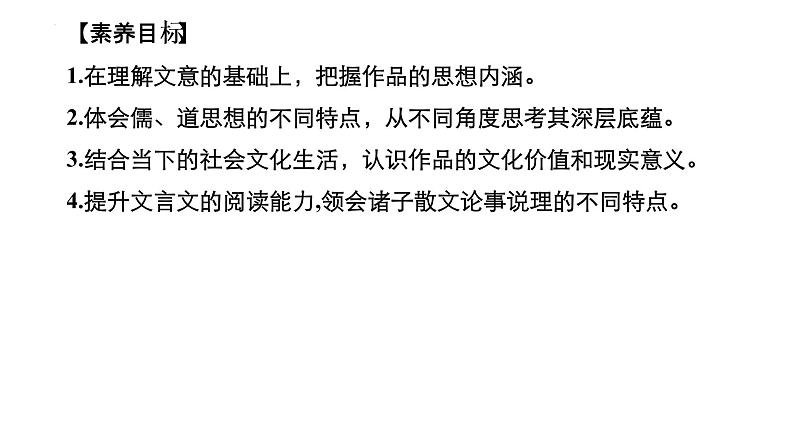 【素养目标】

1.在理解文意的基础上，把握作品的思想内涵。

2.体会儒、道思想的不同特点，从不同角度思考其深层底蕴。

3.结合当下的社会文化生活，认识作品的文化价值和现实意义。

4.提升文言文的阅读能力,领会诸子散文论事说理的不同特点。